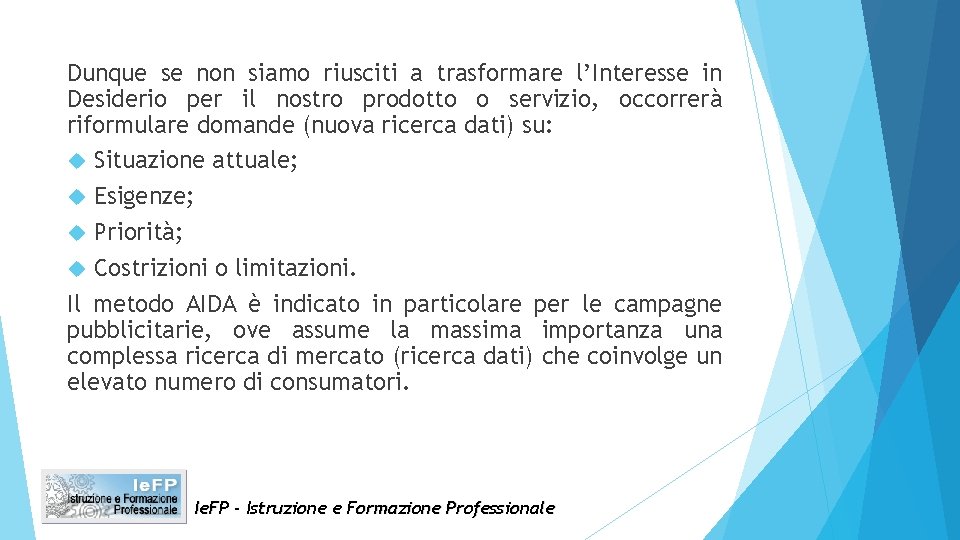 Dunque se non siamo riusciti a trasformare l'Interesse in Desiderio per il nostro prodotto o servizio, occorrerà riformulare domande (nuova ricerca dati) su:

• Situazione attuale;
• Esigenze;
• Priorità;
• Costrizioni o limitazioni.

Il metodo AIDA è indicato in particolare per le campagne pubblicitarie, ove assume la massima importanza una complessa ricerca di mercato (ricerca dati) che coinvolge un elevato numero di consumatori.

IeFP
Istruzione e Formazione Professionale

IeFP - Istruzione e Formazione Professionale